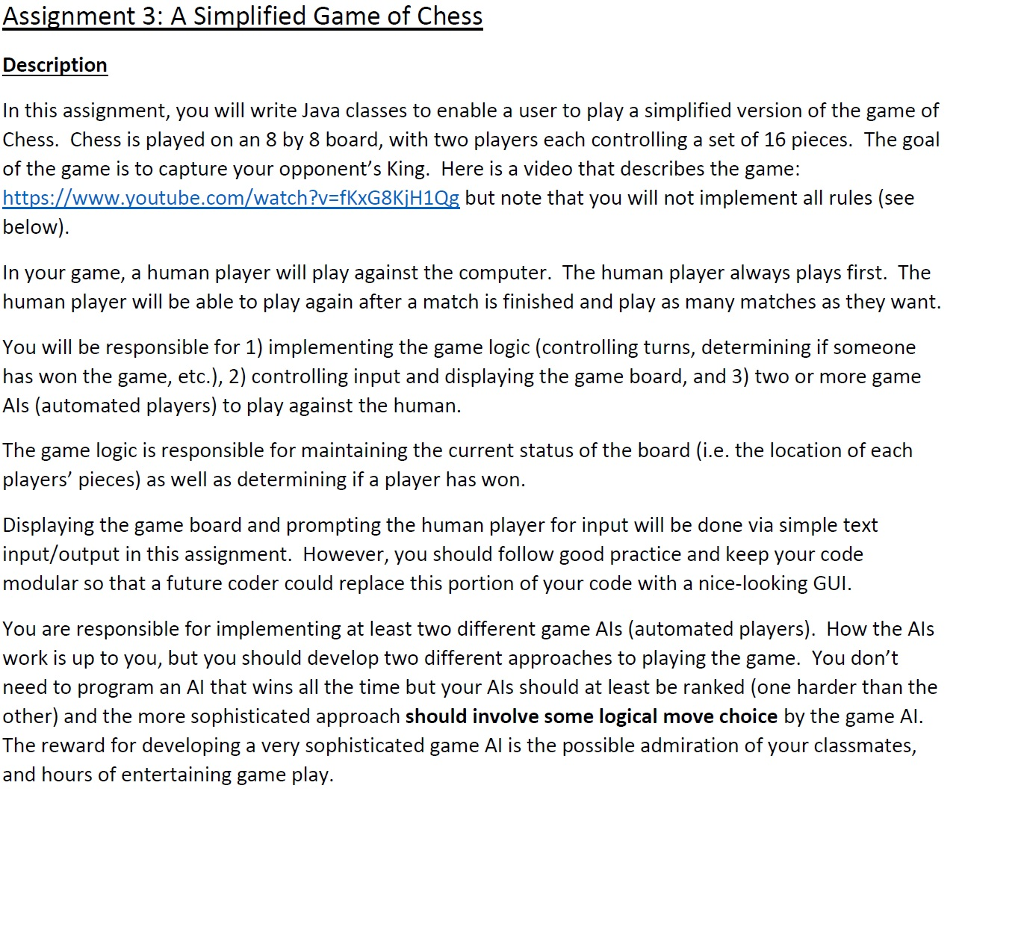 Assignment 3: A Simplified Game of Chess

Description

In this assignment, you will write Java classes to enable a user to play a simplified version of the game of Chess. Chess is played on an 8 by 8 board, with two players each controlling a set of 16 pieces. The goal of the game is to capture your opponent's King. Here is a video that describes the game: https://www.youtube.com/watch?v=fKxG8KjH1Qg but note that you will not implement all rules (see below).

In your game, a human player will play against the computer. The human player always plays first. The human player will be able to play again after a match is finished and play as many matches as they want.

You will be responsible for 1) implementing the game logic (controlling turns, determining if someone has won the game, etc.), 2) controlling input and displaying the game board, and 3) two or more game AIs (automated players) to play against the human.

The game logic is responsible for maintaining the current status of the board (i.e. the location of each players' pieces) as well as determining if a player has won.

Displaying the game board and prompting the human player for input will be done via simple text input/output in this assignment. However, you should follow good practice and keep your code modular so that a future coder could replace this portion of your code with a nice-looking GUI.

You are responsible for implementing at least two different game AIs (automated players). How the AIs work is up to you, but you should develop two different approaches to playing the game. You don't need to program an AI that wins all the time but your AIs should at least be ranked (one harder than the other) and the more sophisticated approach should involve some logical move choice by the game AI. The reward for developing a very sophisticated game AI is the possible admiration of your classmates, and hours of entertaining game play.